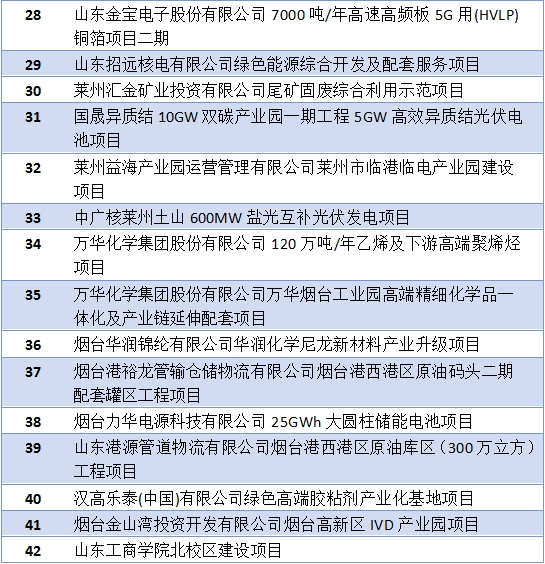 | 28 | 山东金宝电子股份有限公司 7000 吨/年高速高频板 5G 用(HVLP)铜箔项目二期 |
|---|---|
| 29 | 山东招远核电有限公司绿色能源综合开发及配套服务项目 |
| 30 | 莱州汇金矿业投资有限公司尾矿固废综合利用示范项目 |
| 31 | 国晟异质结 10GW 双碳产业园一期工程 5GW 高效异质结光伏电池项目 |
| 32 | 莱州益海产业园运营管理有限公司莱州市临港临电产业园建设项目 |
| 33 | 中广核莱州土山 600MW 盐光互补光伏发电项目 |
| 34 | 万华化学集团股份有限公司 120 万吨/年乙烯及下游高端聚烯烃项目 |
| 35 | 万华化学集团股份有限公司万华烟台工业园高端精细化学品一体化及产业链延伸配套项目 |
| 36 | 烟台华润锦纶有限公司华润化学尼龙新材料产业升级项目 |
| 37 | 烟台港裕龙管输仓储物流有限公司烟台港西港区原油码头二期配套罐区工程项目 |
| 38 | 烟台力华电源科技有限公司 25GWh 大圆柱储能电池项目 |
| 39 | 山东港源管道物流有限公司烟台港西港区原油库区（300 万立方）工程项目 |
| 40 | 汉高乐泰(中国)有限公司绿色高端胶粘剂产业化基地项目 |
| 41 | 烟台金山湾投资开发有限公司烟台高新区 IVD 产业园项目 |
| 42 | 山东工商学院北校区建设项目 |